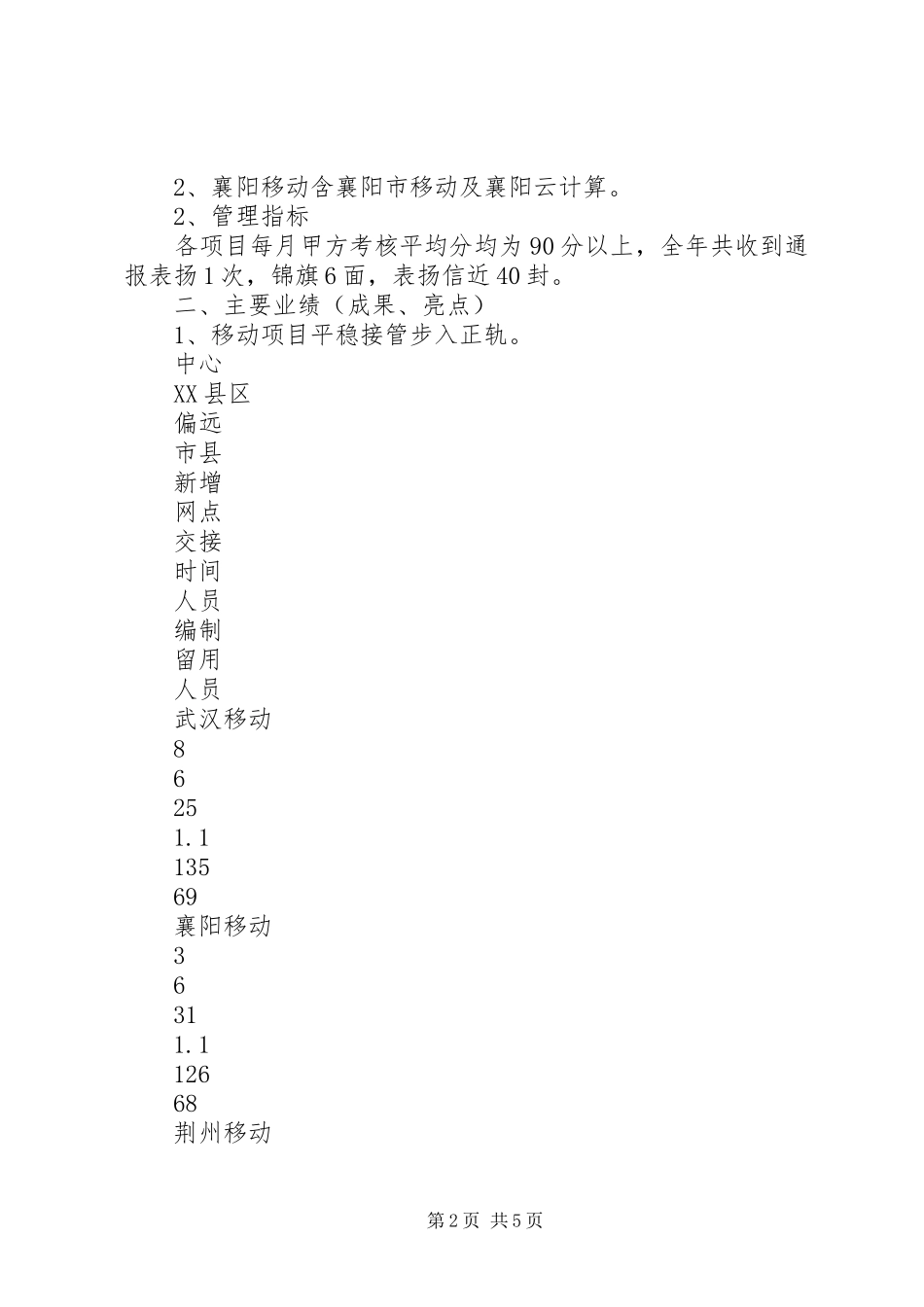 2、襄阳移动含襄阳市移动及襄阳云计算。

2、管理指标

各项目每月甲方考核平均分均为90分以上，全年共收到通报表扬1次，锦旗6面，表扬信近40封。

二、主要业绩（成果、亮点）

1、移动项目平稳接管步入正轨。

中心

XX县区

偏远

市县

新增

网点

交接

时间

人员

编制

留用

人员

武汉移动

8

6

25

1.1

135

69

襄阳移动

3

6

31

1.1

126

68

荆州移动

第2页 共5页